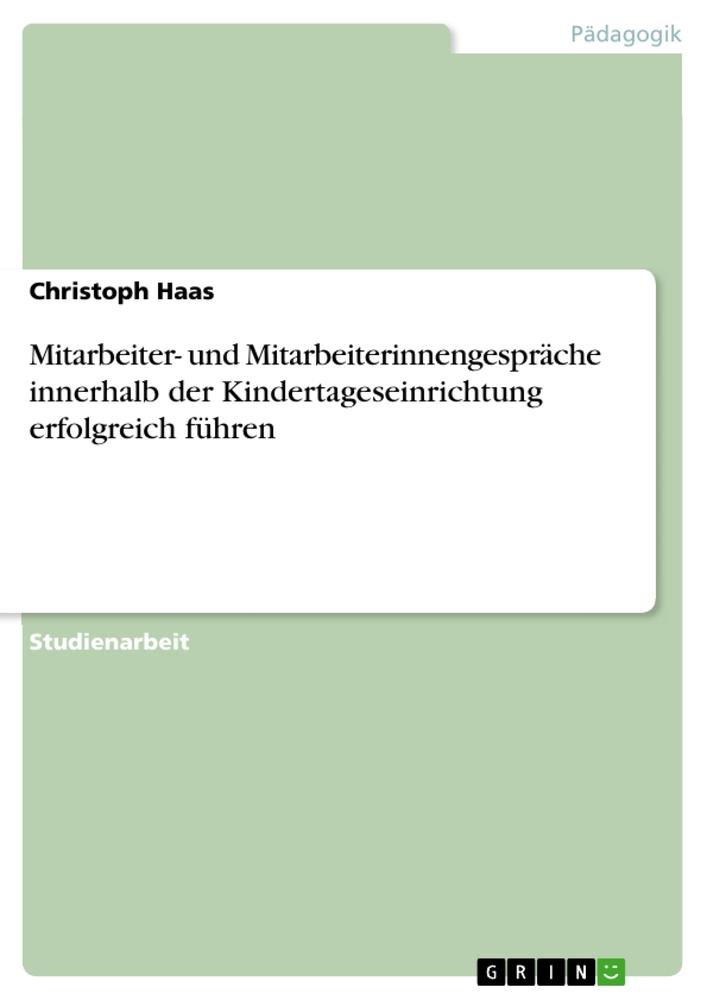 Pädagogik

Christoph Haas

Mitarbeiter- und Mitarbeiterinnengespräche innerhalb der Kindertageseinrichtung erfolgreich führen

Studienarbeit

GRIN